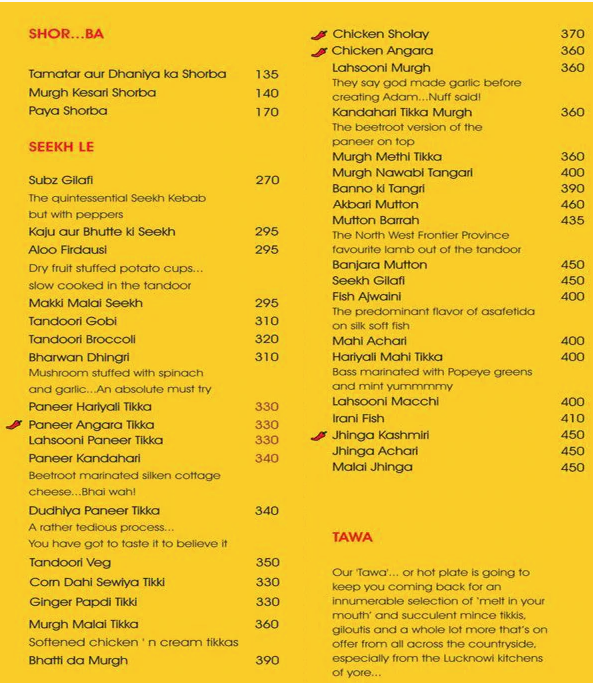 SHOR...BA

Tamatar aur Dhaniya ka Shorba 135
Murgh Kesari Shorba 140
Paya Shorba 170

SEEKH LE

Subz Gilafi 270
The quintessential Seekh Kebab but with peppers
Kaju aur Bhutte ki Seekh 295
Aloo Firdausi 295
Dry fruit stuffed potato cups... slow cooked in the tandoor
Makki Malai Seekh 295
Tandoori Gobi 310
Tandoori Broccoli 320
Bharwan Dhingri 310
Mushroom stuffed with spinach and garlic...An absolute must try
Paneer Hariyali Tikka 330
Paneer Angara Tikka 330
Lahsooni Paneer Tikka 330
Paneer Kandahari 340
Beetroot marinated silken cottage cheese...Bhai wah!
Dudhiya Paneer Tikka 340
A rather tedious process... You have got to taste it to believe it
Tandoori Veg 350
Corn Dahi Sewiya Tikki 330
Ginger Papdi Tikki 330
Murgh Malai Tikka 360
Softened chicken ' n cream tikkas
Bhatti da Murgh 390

Chicken Sholay 370
Chicken Angara 360
Lahsooni Murgh 360
They say god made garlic before creating Adam...Nuff said!
Kandahari Tikka Murgh 360
The beetroot version of the paneer on top
Murgh Methi Tikka 360
Murgh Nawabi Tangari 400
Banno ki Tangri 390
Akbari Mutton 460
Mutton Barrah 435
The North West Frontier Province favourite lamb out of the tandoor
Banjara Mutton 450
Seekh Gilafi 450
Fish Ajwaini 400
The predominant flavor of asafetida on silk soft fish
Mahi Achari 400
Hariyali Mahi Tikka 400
Bass marinated with Popeye greens and mint yummmmy
Lahsooni Macchi 400
Irani Fish 410
Jhinga Kashmiri 450
Jhinga Achari 450
Malai Jhinga 450

TAWA

Our 'Tawa'... or hot plate is going to keep you coming back for an innumerable selection of 'melt in your mouth' and succulent mince tikkis, giloutis and a whole lot more that's on offer from all across the countryside, especially from the Lucknowi kitchens of yore...